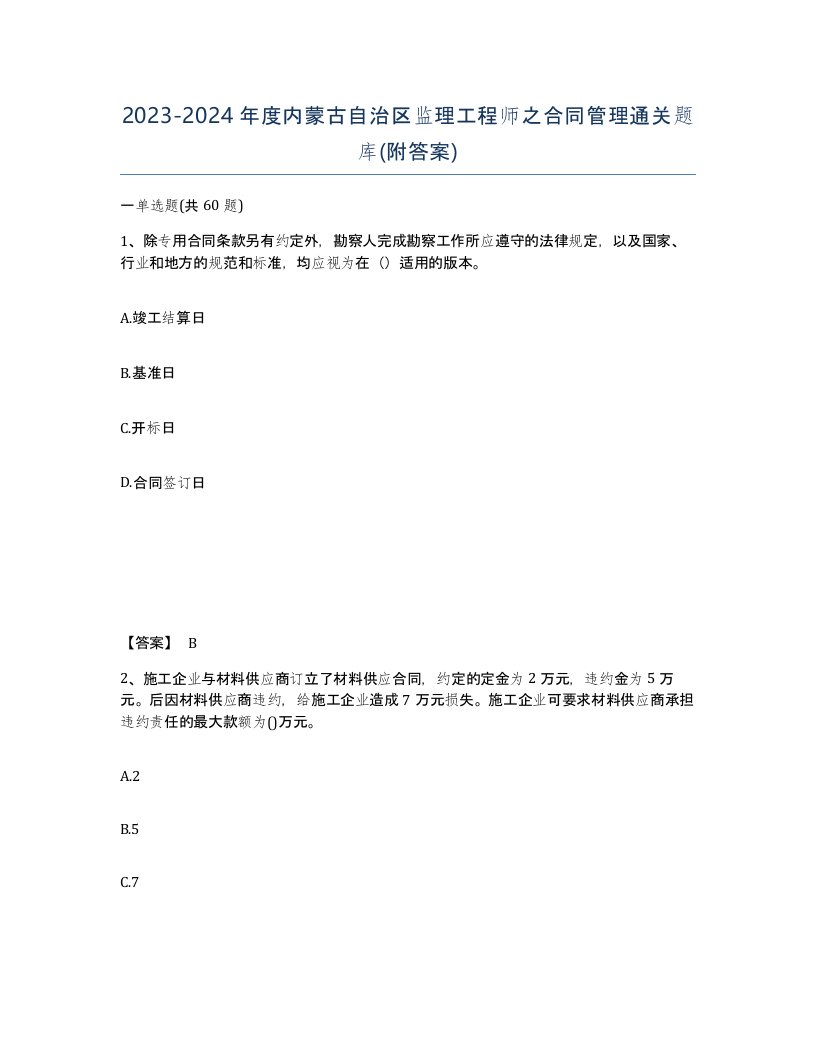 2023-2024年度内蒙古自治区监理工程师之合同管理通关题库(附答案)

一单选题(共 60 题)

1、除专用合同条款另有约定外，勘察人完成勘察工作所应遵守的法律规定，以及国家、行业和地方的规范和标准，均应视为在（）适用的版本。

A.竣工结算日

B.基准日

C.开标日

D.合同签订日

【答案】 B

2、施工企业与材料供应商订立了材料供应合同，约定的定金为 2 万元，违约金为 5 万元。后因材料供应商违约，给施工企业造成 7 万元损失。施工企业可要求材料供应商承担违约责任的最大款额为()万元。

A.2

B.5

C.7